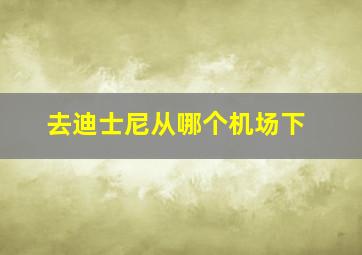 去迪士尼从哪个机场下